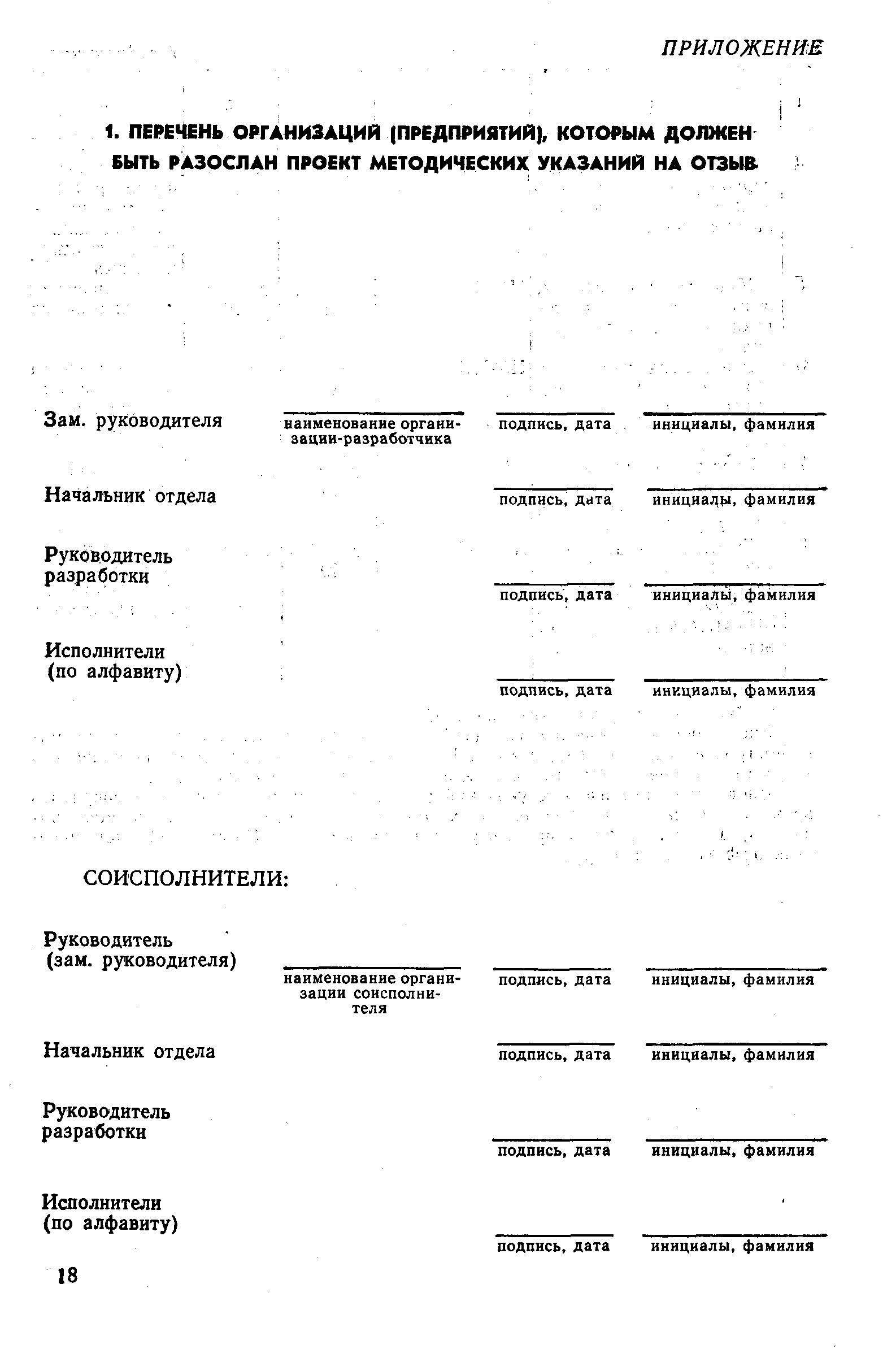 ПРИЛОЖЕНИЕ

1. ПЕРЕЧЕНЬ ОРГАНИЗАЦИЙ (ПРЕДПРИЯТИЙ), КОТОРЫМ ДОЛЖЕН БЫТЬ РАЗОСЛАН ПРОЕКТ МЕТОДИЧЕСКИХ УКАЗАНИЙ НА ОТЗЫВ

Зам. руководителя

наименование организации-разработчика

подпись, дата

инициалы, фамилия

Начальник отдела

подпись, дата

инициалы, фамилия

Руководитель разработки

подпись, дата

инициалы, фамилия

Исполнители (по алфавиту)

подпись, дата

инициалы, фамилия

СОИСПОЛНИТЕЛИ:

Руководитель (зам. руководителя)

наименование организации соисполнителя

подпись, дата

инициалы, фамилия

Начальник отдела

подпись, дата

инициалы, фамилия

Руководитель разработки

подпись, дата

инициалы, фамилия

Исполнители (по алфавиту)

подпись, дата

инициалы, фамилия

18